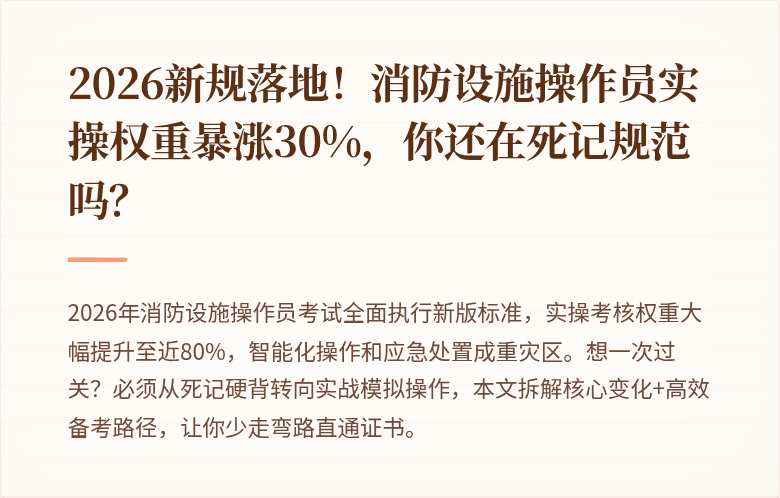 2026新规落地！消防设施操作员实操权重暴涨30%，你还在死记规范吗?

2026年消防设施操作员考试全面执行新版标准，实操考核权重大幅提升至近80%，智能化操作和应急处置成重灾区。想一次过关？必须从死记硬背转向实战模拟操作，本文拆解核心变化+高效备考路径，让你少走弯路直通证书。